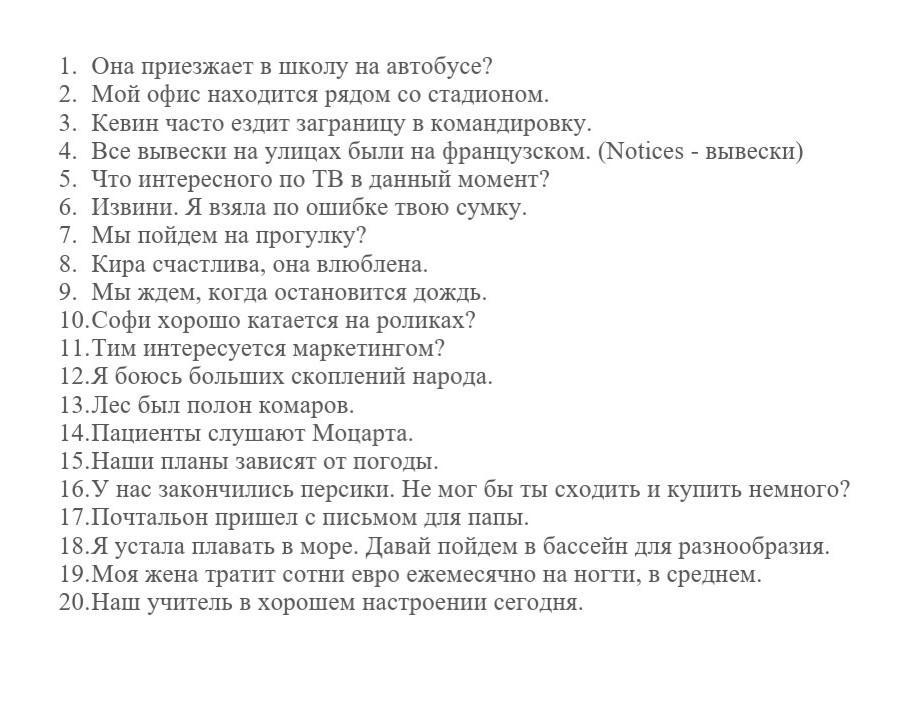 1. Она приезжает в школу на автобусе?
2. Мой офис находится рядом со стадионом.
3. Кевин часто ездит заграницу в командировку.
4. Все вывески на улицах были на французском. (Notices - вывески)
5. Что интересного по ТВ в данный момент?
6. Извини. Я взяла по ошибке твою сумку.
7. Мы пойдем на прогулку?
8. Кира счастлива, она влюблена.
9. Мы ждем, когда остановится дождь.
10. Софи хорошо катается на роликах?
11. Тим интересуется маркетингом?
12. Я боюсь больших скоплений народа.
13. Лес был полон комаров.
14. Пациенты слушают Моцарта.
15. Наши планы зависят от погоды.
16. У нас закончились персики. Не мог бы ты сходить и купить немного?
17. Почтальон пришел с письмом для папы.
18. Я устала плавать в море. Давай пойдем в бассейн для разнообразия.
19. Моя жена тратит сотни евро ежемесячно на ногти, в среднем.
20. Наш учитель в хорошем настроении сегодня.